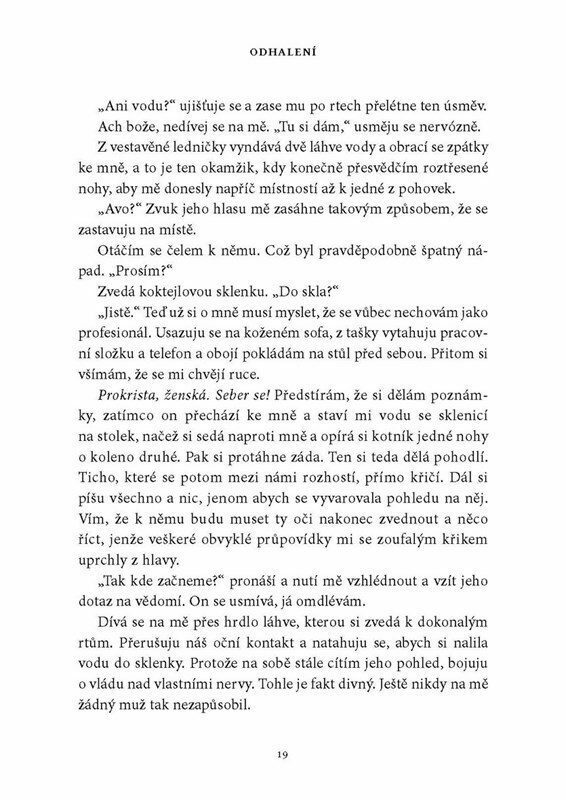 ODHALENÍ

„Ani vodu?“ ujišťuje se a zase mu po rtech přelétne ten úsměv.

Ach bože, nedívej se na mě. „Tu si dám,“ usměju se nervózně.

Z vestavěné ledničky vyndává dvě láhve vody a obrací se zpátky ke mně, a to je ten okamžik, kdy konečně přesvědčím roztřesené nohy, aby mě donesly napříč místností až k jedné z pohovek.

„Avo?“ Zvuk jeho hlasu mě zasáhne takovým způsobem, že se zastavuju na místě.

Otáčím se čelem k němu. Což byl pravděpodobně špatný nápad. „Prosím?“

Zvedá koktejlovou sklenku. „Do skla?“

„Jistě.“ Teď už si o mně musí myslet, že se vůbec nechovám jako profesionál. Usazuju se na koženém sofa, z tašky vytahuju pracovní složku a telefon a obojí pokládám na stůl před sebou. Přitom si všímám, že se mi chvějí ruce.

Prokrista, ženská. Seber se! Předstírám, že si dělám poznámky, zatímco on přechází ke mně a staví mi vodu se sklenicí na stolek, načež si sedá naproti mně a opírá si kotník jedné nohy o koleno druhé. Pak si protáhne záda. Ten si teda dělá pohodlí. Ticho, které se potom mezi námi rozhostí, přímo křičí. Dál si píšu všechno a nic, jenom abych se vyvarovala pohledu na něj. Vím, že k němu budu muset ty oči nakonec zvednout a něco říct, jenže veškeré obvyklé průpovídky mi se zoufalým křikem uprchly z hlavy.

„Tak kde začneme?“ pronáší a nutí mě vzhlédnout a vzít jeho dotaz na vědomí. On se usmívá, já omdlévám.

Dívá se na mě přes hrdlo láhve, kterou si zvedá k dokonalým rtům. Přerušuju náš oční kontakt a natahuju se, abych si nalila vodu do sklenky. Protože na sobě stále cítím jeho pohled, bojuju o vládu nad vlastními nervy. Tohle je fakt divný. Ještě nikdy na mě žádný muž tak nezapůsobil.

19